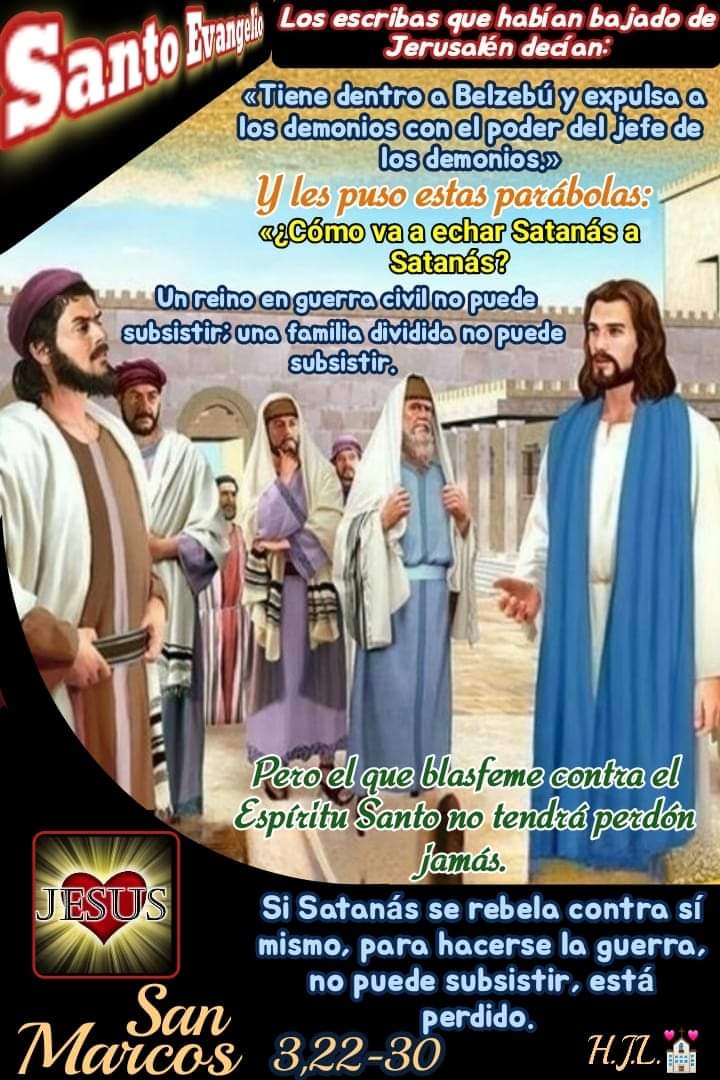 Santo Evangelio

Los escribas que habían bajado de Jerusalén decían:

«Tiene dentro a Belzebú y expulsa a los demonios con el poder del jefe de los demonios.»

Y les puso estas parábolas:

«¿Cómo va a echar Satanás a Satanás?

Un reino en guerra civil no puede subsistir; una familia dividida no puede subsistir.

Pero el que blasfeme contra el Espíritu Santo no tendrá perdón jamás.

JESUS

Si Satanás se rebela contra sí mismo, para hacerse la guerra, no puede subsistir, está perdido.

San Marcos 3,22-30

H.J.L.